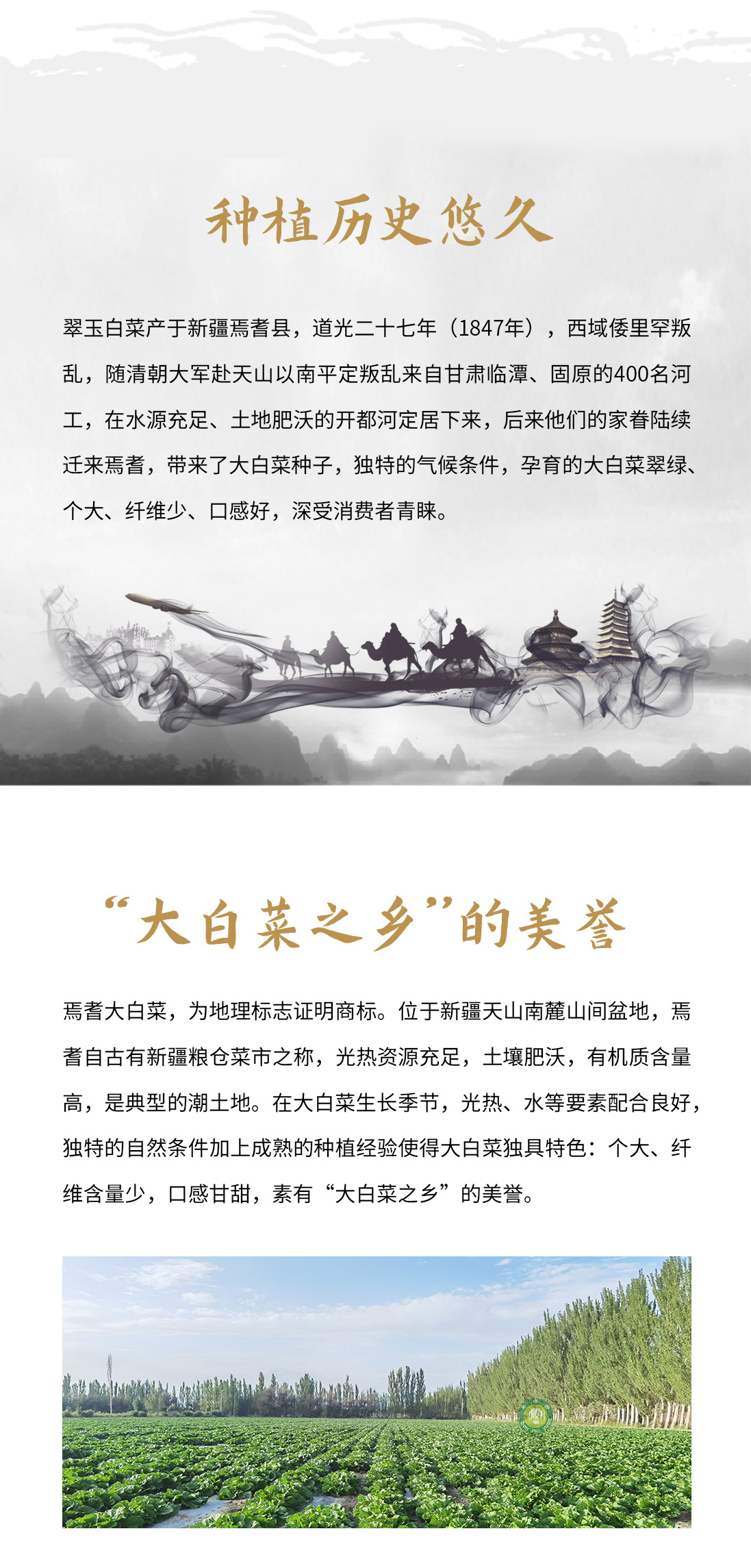 种植历史悠久

翠玉白菜产于新疆焉耆县，道光二十七年（1847年），西域倭里罕叛乱，随清朝大军赴天山以南平定叛乱来自甘肃临潭、固原的400名河工，在水源充足、土地肥沃的开都河定居下来，后来他们的家眷陆续迁来焉耆，带来了大白菜种子，独特的气候条件，孕育的大白菜翠绿、个大、纤维少、口感好，深受消费者青睐。

“大白菜之乡”的美誉

焉耆大白菜，为地理标志证明商标。位于新疆天山南麓山间盆地，焉耆自古有新疆粮仓菜市之称，光热资源充足，土壤肥沃，有机质含量高，是典型的潮土地。在大白菜生长季节，光热、水等要素配合良好，独特的自然条件加上成熟的种植经验使得大白菜独具特色：个大、纤维含量少，口感甘甜，素有“大白菜之乡”的美誉。